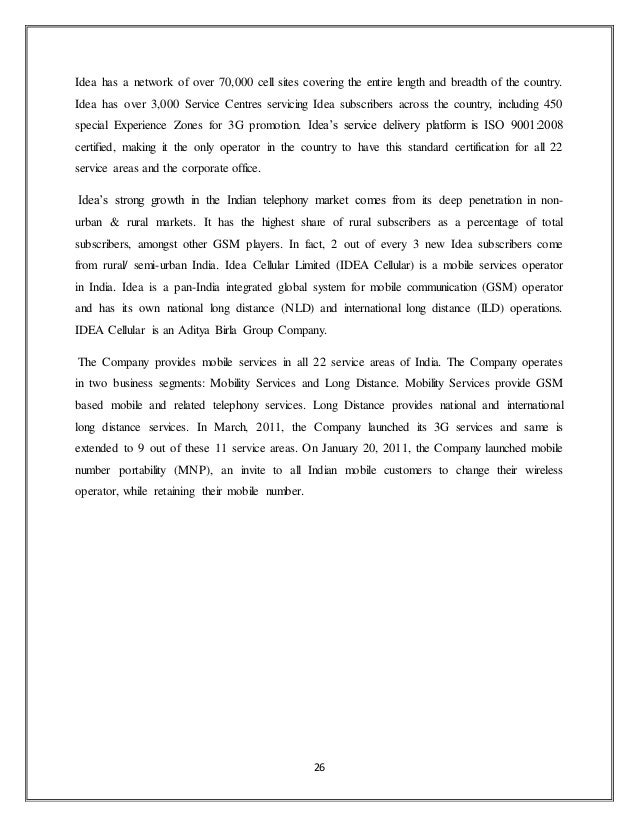 Idea has a network of over 70,000 cell sites covering the entire length and breadth of the country. Idea has over 3,000 Service Centres servicing Idea subscribers across the country, including 450 special Experience Zones for 3G promotion. Idea's service delivery platform is ISO 9001:2008 certified, making it the only operator in the country to have this standard certification for all 22 service areas and the corporate office.

Idea's strong growth in the Indian telephony market comes from its deep penetration in non-urban & rural markets. It has the highest share of rural subscribers as a percentage of total subscribers, amongst other GSM players. In fact, 2 out of every 3 new Idea subscribers come from rural/ semi-urban India. Idea Cellular Limited (IDEA Cellular) is a mobile services operator in India. Idea is a pan-India integrated global system for mobile communication (GSM) operator and has its own national long distance (NLD) and international long distance (ILD) operations. IDEA Cellular is an Aditya Birla Group Company.

The Company provides mobile services in all 22 service areas of India. The Company operates in two business segments: Mobility Services and Long Distance. Mobility Services provide GSM based mobile and related telephony services. Long Distance provides national and international long distance services. In March, 2011, the Company launched its 3G services and same is extended to 9 out of these 11 service areas. On January 20, 2011, the Company launched mobile number portability (MNP), an invite to all Indian mobile customers to change their wireless operator, while retaining their mobile number.

26